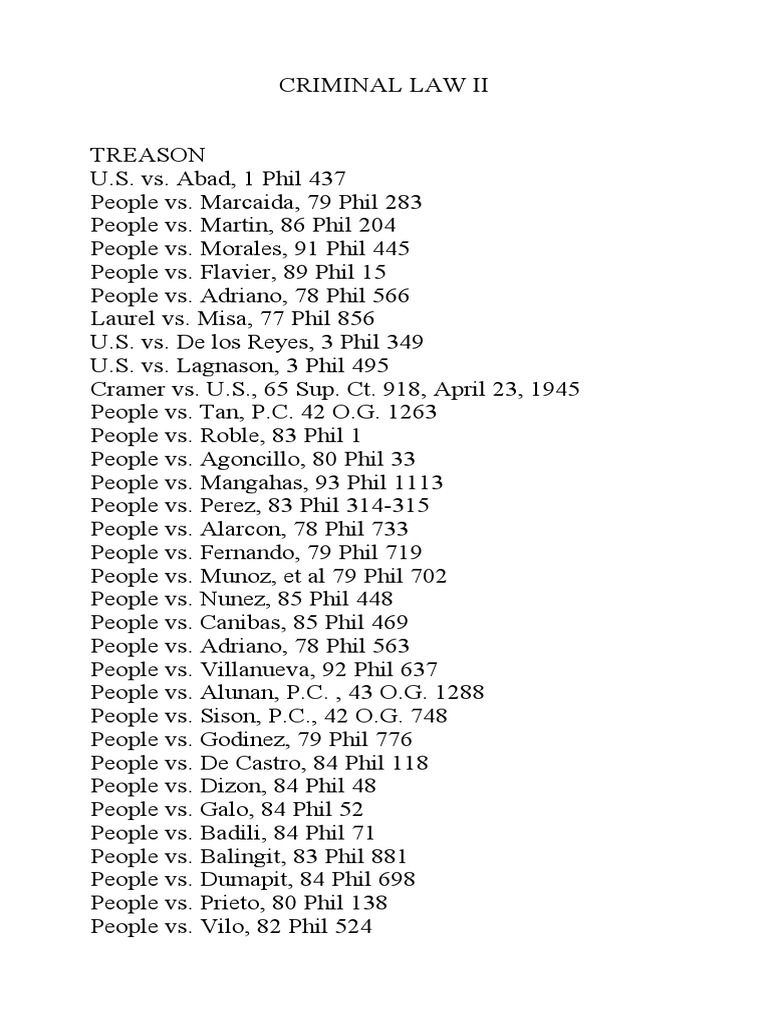 CRIMINAL LAW II

TREASON
U.S. vs. Abad, 1 Phil 437
People vs. Marcaida, 79 Phil 283
People vs. Martin, 86 Phil 204
People vs. Morales, 91 Phil 445
People vs. Flavier, 89 Phil 15
People vs. Adriano, 78 Phil 566
Laurel vs. Misa, 77 Phil 856
U.S. vs. De los Reyes, 3 Phil 349
U.S. vs. Lagnason, 3 Phil 495
Cramer vs. U.S., 65 Sup. Ct. 918, April 23, 1945
People vs. Tan, P.C. 42 O.G. 1263
People vs. Roble, 83 Phil 1
People vs. Agoncillo, 80 Phil 33
People vs. Mangahas, 93 Phil 1113
People vs. Perez, 83 Phil 314-315
People vs. Alarcon, 78 Phil 733
People vs. Fernando, 79 Phil 719
People vs. Munoz, et al 79 Phil 702
People vs. Nunez, 85 Phil 448
People vs. Canibas, 85 Phil 469
People vs. Adriano, 78 Phil 563
People vs. Villanueva, 92 Phil 637
People vs. Alunan, P.C. , 43 O.G. 1288
People vs. Sison, P.C., 42 O.G. 748
People vs. Godinez, 79 Phil 776
People vs. De Castro, 84 Phil 118
People vs. Dizon, 84 Phil 48
People vs. Galo, 84 Phil 52
People vs. Badili, 84 Phil 71
People vs. Balingit, 83 Phil 881
People vs. Dumapit, 84 Phil 698
People vs. Prieto, 80 Phil 138
People vs. Vilo, 82 Phil 524